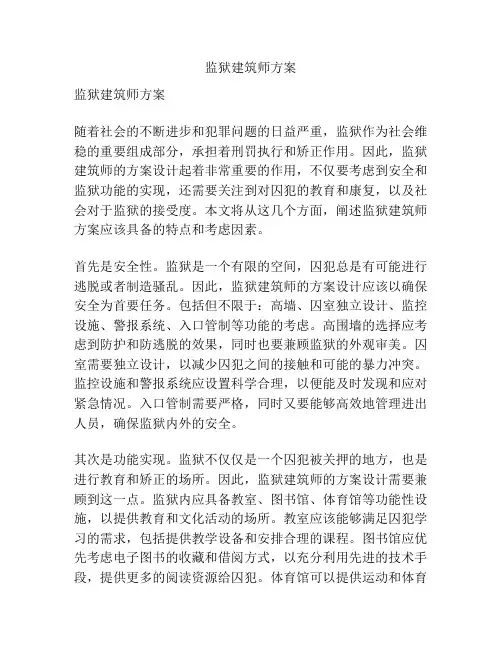 监狱建筑师方案

监狱建筑师方案

随着社会的不断进步和犯罪问题的日益严重，监狱作为社会维稳的重要组成部分，承担着刑罚执行和矫正作用。因此，监狱建筑师的方案设计起着非常重要的作用，不仅要考虑到安全和监狱功能的实现，还需要关注到对囚犯的教育和康复，以及社会对于监狱的接受度。本文将从这几个方面，阐述监狱建筑师方案应该具备的特点和考虑因素。

首先是安全性。监狱是一个有限的空间，囚犯总是有可能进行逃脱或者制造骚乱。因此，监狱建筑师的方案设计应该以确保安全为首要任务。包括但不限于：高墙、囚室独立设计、监控设施、警报系统、入口管制等功能的考虑。高围墙的选择应考虑到防护和防逃脱的效果，同时也要兼顾监狱的外观审美。囚室需要独立设计，以减少囚犯之间的接触和可能的暴力冲突。监控设施和警报系统应设置科学合理，以便能及时发现和应对紧急情况。入口管制需要严格，同时又要能够高效地管理进出人员，确保监狱内外的安全。

其次是功能实现。监狱不仅仅是一个囚犯被关押的地方，也是进行教育和矫正的场所。因此，监狱建筑师的方案设计需要兼顾到这一点。监狱内应具备教室、图书馆、体育馆等功能性设施，以提供教育和文化活动的场所。教室应该能够满足囚犯学习的需求，包括提供教学设备和安排合理的课程。图书馆应优先考虑电子图书的收藏和借阅方式，以充分利用先进的技术手段，提供更多的阅读资源给囚犯。体育馆可以提供运动和体育